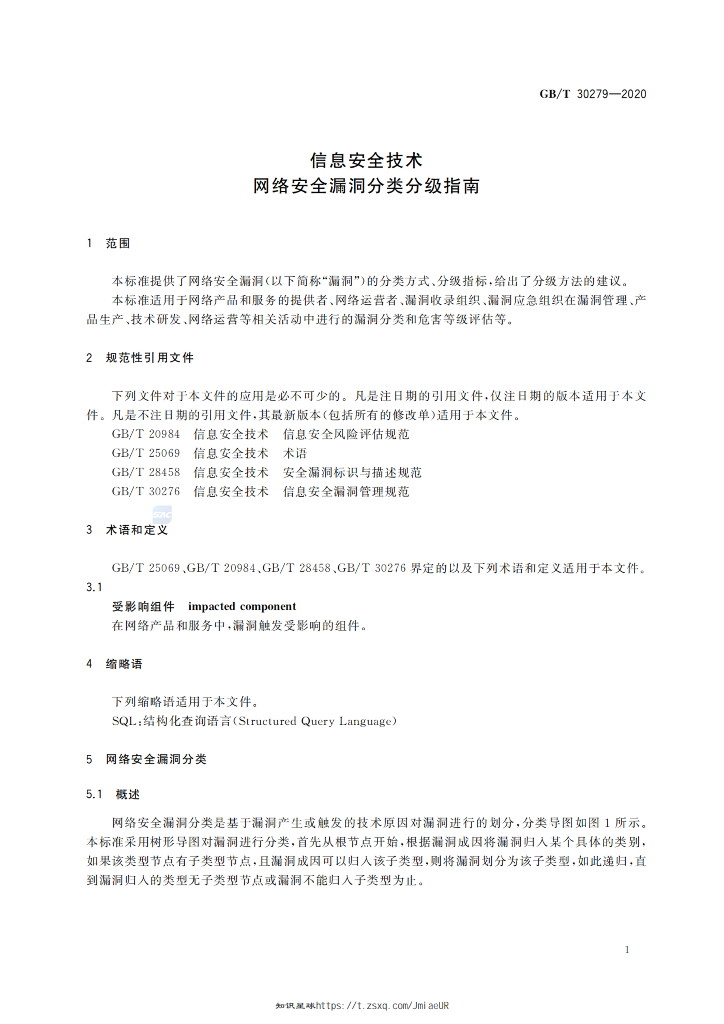 GB/T 30279—2020

信息安全技术
网络安全漏洞分类分级指南

1 范围

本标准提供了网络安全漏洞(以下简称“漏洞”)的分类方式、分级指标,给出了分级方法的建议。

本标准适用于网络产品和服务的提供者、网络运营者、漏洞收录组织、漏洞应急组织在漏洞管理、产品生产、技术研发、网络运营等相关活动中进行的漏洞分类和危害等级评估等。

2 规范性引用文件

下列文件对于本文件的应用是必不可少的。凡是注日期的引用文件,仅注日期的版本适用于本文件。凡是不注日期的引用文件,其最新版本(包括所有的修改单)适用于本文件。

GB/T 20984 信息安全技术 信息安全风险评估规范
GB/T 25069 信息安全技术 术语
GB/T 28458 信息安全技术 安全漏洞标识与描述规范
GB/T 30276 信息安全技术 信息安全漏洞管理规范

3 术语和定义

GB/T 25069、GB/T 20984、GB/T 28458、GB/T 30276界定的以及下列术语和定义适用于本文件。

3.1

受影响组件 impacted component

在网络产品和服务中,漏洞触发受影响的组件。

4 缩略语

下列缩略语适用于本文件。

SQL:结构化查询语言(Structured Query Language)

5 网络安全漏洞分类

5.1 概述

网络安全漏洞分类是基于漏洞产生或触发的技术原因对漏洞进行的划分,分类导图如图1所示。本标准采用树形导图对漏洞进行分类,首先从根节点开始,根据漏洞成因将漏洞归入某个具体的类别,如果该类型节点有子类型节点,且漏洞成因可以归入该子类型,则将漏洞划分为该子类型,如此递归,直到漏洞归入的类型无子类型节点或漏洞不能归入子类型为止。

1

知识星球https://t.zsxq.com/JmiaeUR